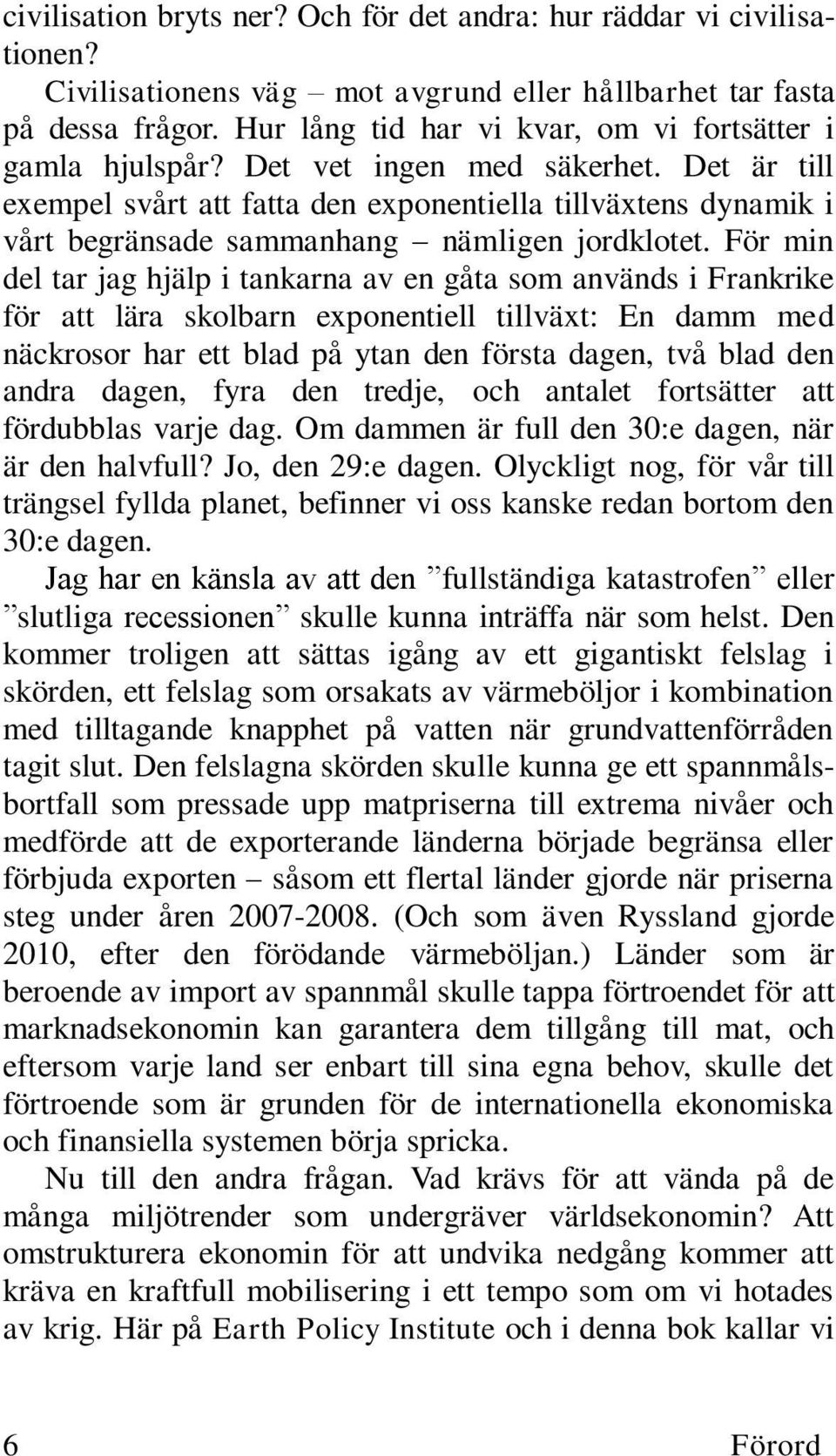 civilisation bryts ner? Och för det andra: hur räddar vi civilisationen?

Civilisationens väg – mot avgrund eller hållbarhet tar fasta på dessa frågor. Hur lång tid har vi kvar, om vi fortsätter i gamla hjulspår? Det vet ingen med säkerhet. Det är till exempel svårt att fatta den exponentiella tillväxtens dynamik i vårt begränsade sammanhang – nämligen jordklotet. För min del tar jag hjälp i tankarna av en gåta som används i Frankrike för att lära skolbarn exponentiell tillväxt: En damm med näckrosor har ett blad på ytan den första dagen, två blad den andra dagen, fyra den tredje, och antalet fortsätter att fördubblas varje dag. Om dammen är full den 30:e dagen, när är den halvfull? Jo, den 29:e dagen. Olyckligt nog, för vår till trängsel fyllda planet, befinner vi oss kanske redan bortom den 30:e dagen.

Jag har en känsla av att den ”fullständiga katastrofen” eller ”slutliga recessionen” skulle kunna inträffa när som helst. Den kommer troligen att sättas igång av ett gigantiskt felslag i skörden, ett felslag som orsakats av värmeböljor i kombination med tilltagande knapphet på vatten när grundvattenförråden tagit slut. Den felslagna skörden skulle kunna ge ett spannmålsbortfall som pressade upp matpriserna till extrema nivåer och medförde att de exporterande länderna började begränsa eller förbjuda exporten – såsom ett flertal länder gjorde när priserna steg under åren 2007-2008. (Och som även Ryssland gjorde 2010, efter den förödande värmeböljan.) Länder som är beroende av import av spannmål skulle tappa förtroendet för att marknadsekonomin kan garantera dem tillgång till mat, och eftersom varje land ser enbart till sina egna behov, skulle det förtroende som är grunden för de internationella ekonomiska och finansiella systemen börja spricka.

Nu till den andra frågan. Vad krävs för att vända på de många miljötrender som undergräver världsekonomin? Att omstrukturera ekonomin för att undvika nedgång kommer att kräva en kraftfull mobilisering i ett tempo som om vi hotades av krig. Här på Earth Policy Institute och i denna bok kallar vi

6 Förord